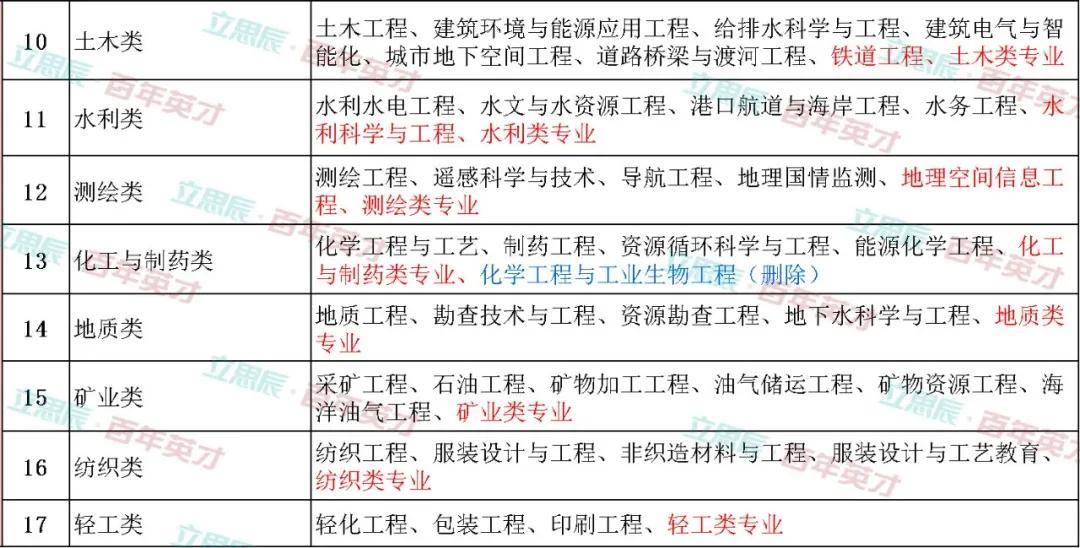 | 10 | 土木类 | 土木工程、建筑环境与能源应用工程、给排水科学与工程、建筑电气与智能化、城市地下空间工程、道路桥梁与渡河工程、铁道工程、土木类专业 |
|---|---|---|
| 11 | 水利类 | 水利水电工程、水文与水资源工程、港口航道与海岸工程、水务工程、水利科学与工程、水利类专业 |
| 12 | 测绘类 | 测绘工程、遥感科学与技术、导航工程、地理国情监测、地理空间信息工程、测绘类专业 |
| 13 | 化工与制药类 | 化学工程与工艺、制药工程、资源循环科学与工程、能源化学工程、化工与制药类专业、化学工程与工业生物工程（删除） |
| 14 | 地质类 | 地质工程、勘查技术与工程、资源勘查工程、地下水科学与工程、地质类专业 |
| 15 | 矿业类 | 采矿工程、石油工程、矿物加工工程、油气储运工程、矿物资源工程、海洋油气工程、矿业类专业 |
| 16 | 纺织类 | 纺织工程、服装设计与工程、非织造材料与工程、服装设计与工艺教育、纺织类专业 |
| 17 | 轻工类 | 轻化工程、包装工程、印刷工程、轻工类专业 |

立思辰·百年英才